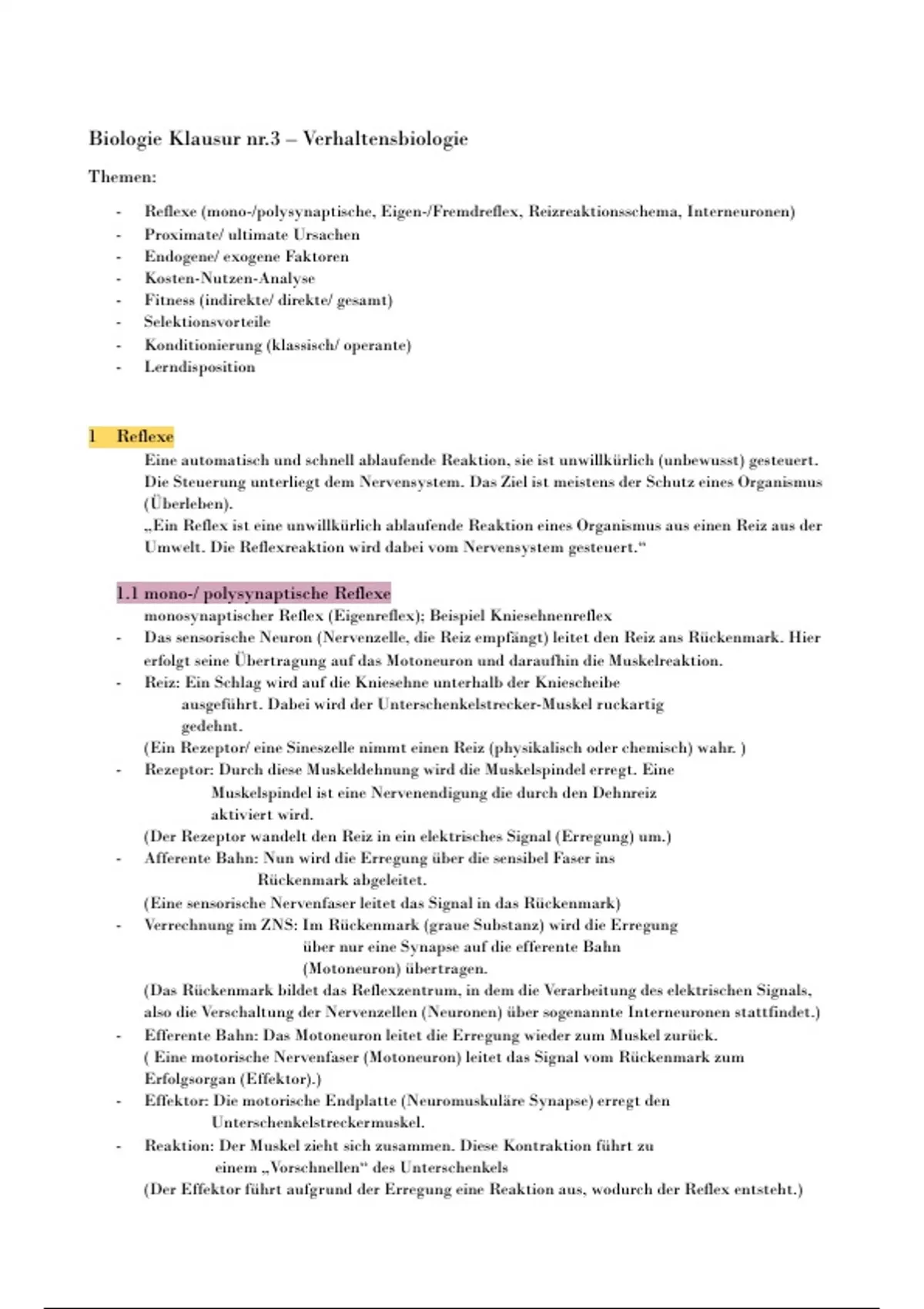 Biologie Klausur nr.3 – Verhaltensbiologie

Themen:

- Reflexe (mono-/polysynaptische, Eigen-/Fremdreflex, Reizreaktionsschema, Interneuronen)
- Proximate/ ultimate Ursachen
- Endogene/ exogene Faktoren
- Kosten-Nutzen-Analyse
- Fitness (indirekte/ direkte/ gesamt)
- Selektionsvorteile
- Konditionierung (klassisch/ operante)
- Lerndisposition

1 Reflexe

Eine automatisch und schnell ablaufende Reaktion, sie ist unwillkürlich (unbewusst) gesteuert. Die Steuerung unterliegt dem Nervensystem. Das Ziel ist meistens der Schutz eines Organismus (Überleben).
„Ein Reflex ist eine unwillkürlich ablaufende Reaktion eines Organismus aus einen Reiz aus der Umwelt. Die Reflexreaktion wird dabei vom Nervensystem gesteuert.“

1.1 mono-/ polysynaptische Reflexe

monosynaptischer Reflex (Eigenreflex); Beispiel Kniesehnenreflex
- Das sensorische Neuron (Nervenzelle, die Reiz empfängt) leitet den Reiz ans Rückenmark. Hier erfolgt seine Übertragung auf das Motoneuron und daraufhin die Muskelreaktion.
- Reiz: Ein Schlag wird auf die Kniesehne unterhalb der Kniescheibe ausgeführt. Dabei wird der Unterschenkelstrecker-Muskel ruckartig gedehnt.
(Ein Rezeptor/ eine Sineszelle nimmt einen Reiz (physikalisch oder chemisch) wahr. )
- Rezeptor: Durch diese Muskeldehnung wird die Muskelspindel erregt. Eine Muskelspindel ist eine Nervenendigung die durch den Dehnreiz aktiviert wird.
(Der Rezeptor wandelt den Reiz in ein elektrisches Signal (Erregung) um.)
- Afferente Bahn: Nun wird die Erregung über die sensibel Faser ins Rückenmark abgeleitet.
(Eine sensorische Nervenfaser leitet das Signal in das Rückenmark)
- Verrechnung im ZNS: Im Rückenmark (graue Substanz) wird die Erregung über nur eine Synapse auf die efferente Bahn (Motoneuron) übertragen.
(Das Rückenmark bildet das Reflexzentrum, in dem die Verarbeitung des elektrischen Signals, also die Verschaltung der Nervenzellen (Neuronen) über sogenannte Interneuronen stattfindet.)
- Efferente Bahn: Das Motoneuron leitet die Erregung wieder zum Muskel zurück.
( Eine motorische Nervenfaser (Motoneuron) leitet das Signal vom Rückenmark zum Erfolgsorgan (Effektor).)
- Effektor: Die motorische Endplatte (Neuromuskuläre Synapse) erregt den Unterschenkelstreckermuskel.
- Reaktion: Der Muskel zieht sich zusammen. Diese Kontraktion führt zu einem „Vorschnellen“ des Unterschenkels
(Der Effektor führt aufgrund der Erregung eine Reaktion aus, wodurch der Reflex entsteht.)